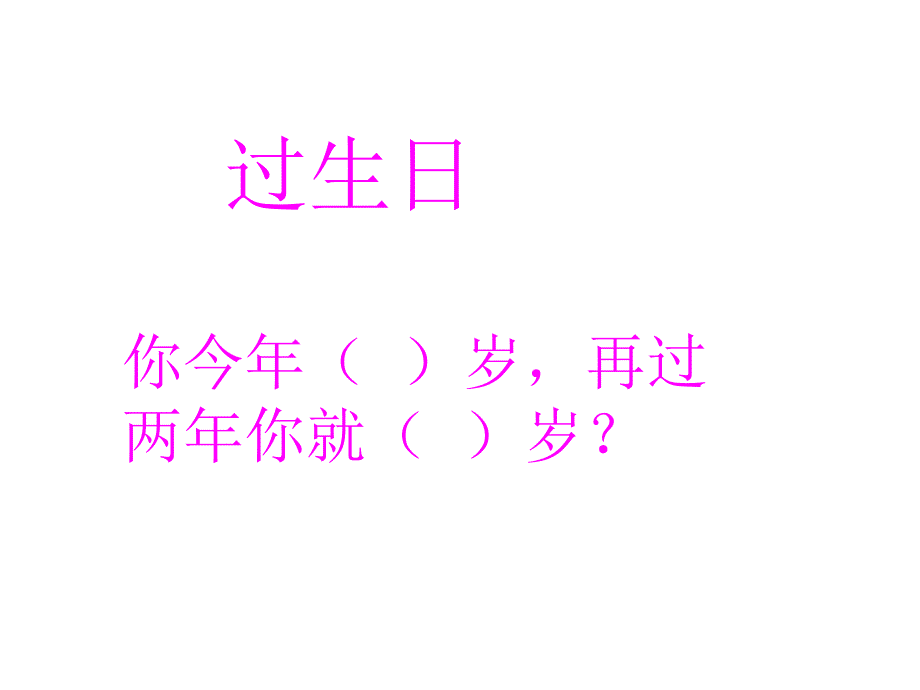 过生日

你今年（ ）岁，再过两年你就（ ）岁？